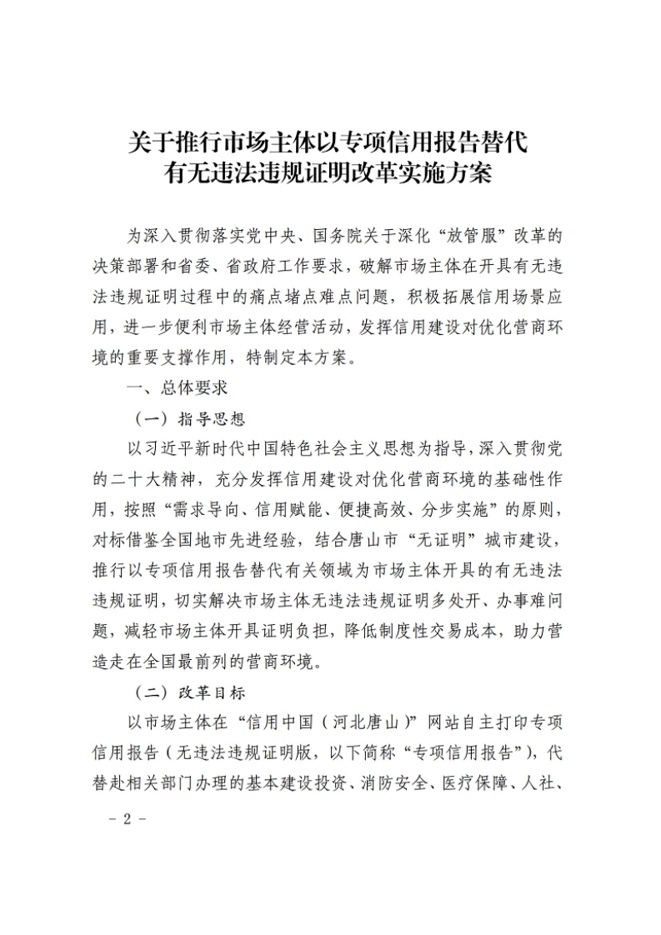 关于推行市场主体以专项信用报告替代有无违法违规证明改革实施方案

为深入贯彻落实党中央、国务院关于深化“放管服”改革的决策部署和省委、省政府工作要求，破解市场主体在开具有无违法违规证明过程中的痛点堵点难点问题，积极拓展信用场景应用，进一步便利市场主体经营活动，发挥信用建设对优化营商环境的重要支撑作用，特制定本方案。

一、总体要求

（一）指导思想

以习近平新时代中国特色社会主义思想为指导，深入贯彻党的二十大精神，充分发挥信用建设对优化营商环境的基础性作用，按照“需求导向、信用赋能、便捷高效、分步实施”的原则，对标借鉴全国地市先进经验，结合唐山市“无证明”城市建设，推行以专项信用报告替代有关领域为市场主体开具的有无违法违规证明，切实解决市场主体无违法违规证明多处开、办事难问题，减轻市场主体开具证明负担，降低制度性交易成本，助力营造走在全国最前列的营商环境。

（二）改革目标

以市场主体在“信用中国（河北唐山）”网站自主打印专项信用报告（无违法违规证明版，以下简称“专项信用报告”），代替赴相关部门办理的基本建设投资、消防安全、医疗保障、人社、

- 2 -